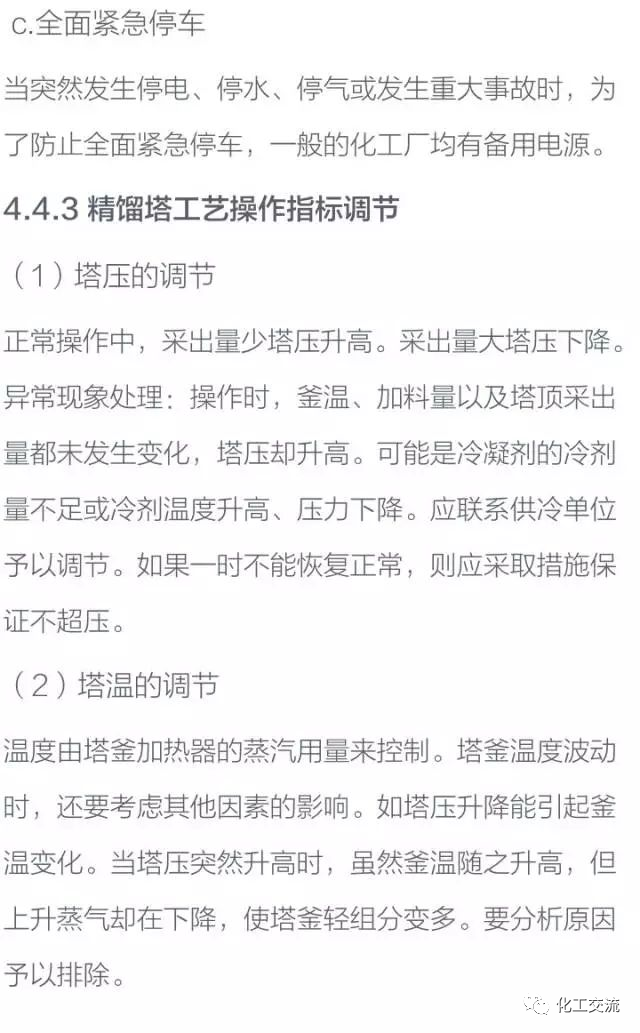 c.全面紧急停车

当突然发生停电、停水、停气或发生重大事故时，为了防止全面紧急停车，一般的化工厂均有备用电源。

4.4.3 精馏塔工艺操作指标调节

（1）塔压的调节

正常操作中，采出量少塔压升高。采出量大塔压下降。异常现象处理：操作时，釜温、加料量以及塔顶采出量都未发生变化，塔压却升高。可能是冷凝剂的冷剂量不足或冷剂温度升高、压力下降。应联系供冷单位予以调节。如果一时不能恢复正常，则应采取措施保证不超压。

（2）塔温的调节

温度由塔釜加热器的蒸汽用量来控制。塔釜温度波动时，还要考虑其他因素的影响。如塔压升降能引起釜温变化。当塔压突然升高时，虽然釜温随之升高，但上升蒸气却在下降，使塔釜轻组分变多。要分析原因予以排除。

化工交流